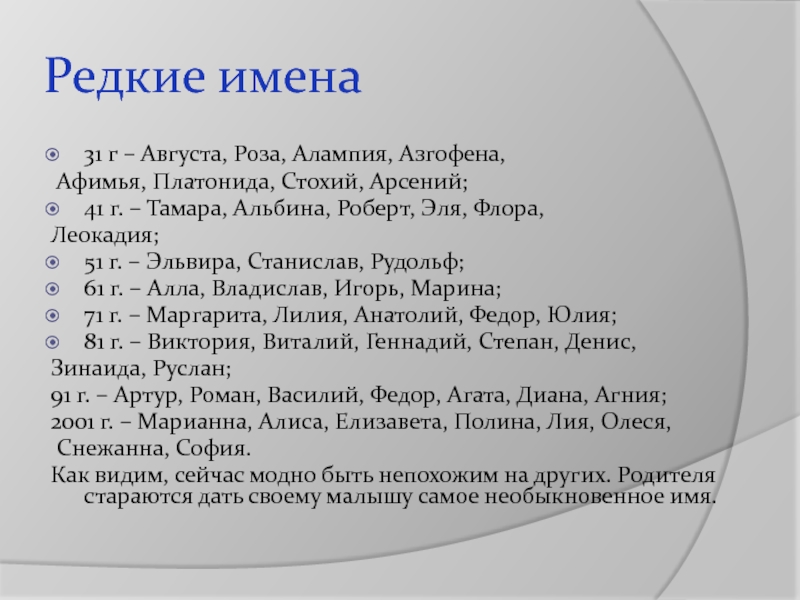 Редкие имена

31 г – Августа, Роза, Алампия, Азгофена, Афимья, Платонида, Стохий, Арсений;

41 г. – Тамара, Альбина, Роберт, Эля, Флора, Леокадия;

51 г. – Эльвира, Станислав, Рудольф;

61 г. – Алла, Владислав, Игорь, Марина;

71 г. – Маргарита, Лилия, Анатолий, Федор, Юлия;

81 г. – Виктория, Виталий, Геннадий, Степан, Денис, Зинаида, Руслан;

91 г. – Артур, Роман, Василий, Федор, Агата, Диана, Агния;

2001 г. – Марианна, Алиса, Елизавета, Полина, Лия, Олеся, Снежанна, София.

Как видим, сейчас модно быть непохожим на других. Родителя стараются дать своему малышу самое необыкновенное имя.